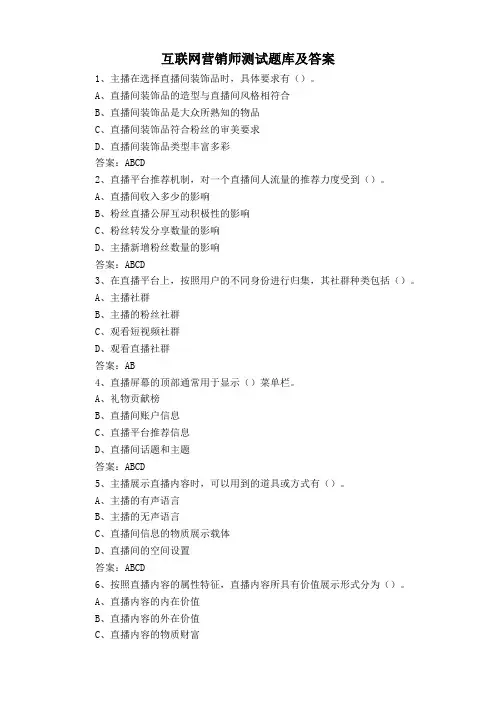 互联网营销师测试题库及答案

1、主播在选择直播间装饰品时，具体要求有（）。
A、直播间装饰品的造型与直播间风格相符合
B、直播间装饰品是大众所熟知的物品
C、直播间装饰品符合粉丝的审美要求
D、直播间装饰品类型丰富多彩
答案：ABCD

2、直播平台推荐机制，对一个直播间人流量的推荐力度受到（）。
A、直播间收入多少的影响
B、粉丝直播公屏互动积极性的影响
C、粉丝转发分享数量的影响
D、主播新增粉丝数量的影响
答案：ABCD

3、在直播平台上，按照用户的不同身份进行归集，其社群种类包括（）。
A、主播社群
B、主播的粉丝社群
C、观看短视频社群
D、观看直播社群
答案：AB

4、直播屏幕的顶部通常用于显示（）菜单栏。
A、礼物贡献榜
B、直播间账户信息
C、直播平台推荐信息
D、直播间话题和主题
答案：ABCD

5、主播展示直播内容时，可以用到的道具或方式有（）。
A、主播的有声语言
B、主播的无声语言
C、直播间信息的物质展示载体
D、直播间的空间设置
答案：ABCD

6、按照直播内容的属性特征，直播内容所具有价值展示形式分为（）。
A、直播内容的内在价值
B、直播内容的外在价值
C、直播内容的物质财富